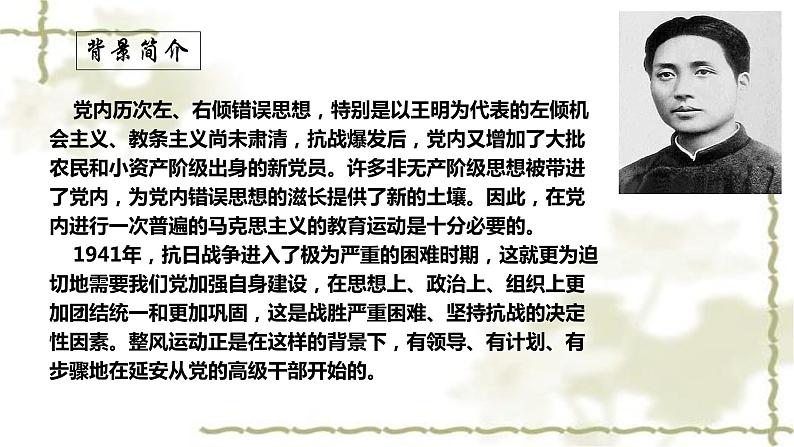 背景简介

党内历次左、右倾错误思想，特别是以王明为代表的左倾机会主义、教条主义尚未肃清，抗战爆发后，党内又增加了大批农民和小资产阶级出身的新党员。许多非无产阶级思想被带进了党内，为党内错误思想的滋长提供了新的土壤。因此，在党内进行一次普遍的马克思主义的教育运动是十分必要的。

1941年，抗日战争进入了极为严重的困难时期，这就更为迫切地需要我们党加强自身建设，在思想上、政治上、组织上更加团结统一和更加巩固，这是战胜严重困难、坚持抗战的决定性因素。整风运动正是在这样的背景下，有领导、有计划、有步骤地在延安从党的高级干部开始的。